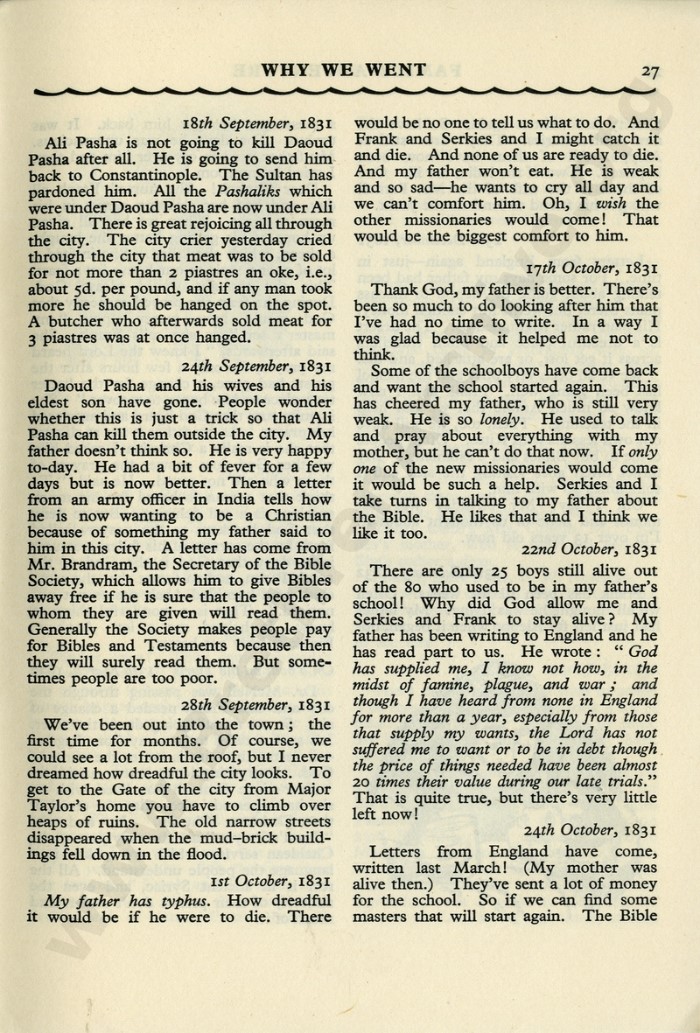 WHY WE WENT 27

18th September, 1831

Ali Pasha is not going to kill Daoud Pasha after all. He is going to send him back to Constantinople. The Sultan has pardoned him. All the Pashaliks which were under Daoud Pasha are now under Ali Pasha. There is great rejoicing all through the city. The city crier yesterday cried through the city that meat was to be sold for not more than 2 piastres an oke, i.e., about 5d. per pound, and if any man took more he should be hanged on the spot. A butcher who afterwards sold meat for 3 piastres was at once hanged.

24th September, 1831

Daoud Pasha and his wives and his eldest son have gone. People wonder whether this is just a trick so that Ali Pasha can kill them outside the city. My father doesn't think so. He is very happy to-day. He had a bit of fever for a few days but is now better. Then a letter from an army officer in India tells how he is now wanting to be a Christian because of something my father said to him in this city. A letter has come from Mr. Brandram, the Secretary of the Bible Society, which allows him to give Bibles away free if he is sure that the people to whom they are given will read them. Generally the Society makes people pay for Bibles and Testaments because then they will surely read them. But sometimes people are too poor.

28th September, 1831

We've been out into the town; the first time for months. Of course, we could see a lot from the roof, but I never dreamed how dreadful the city looks. To get to the Gate of the city from Major Taylor's home you have to climb over heaps of ruins. The old narrow streets disappeared when the mud-brick buildings fell down in the flood.

1st October, 1831

My father has typhus. How dreadful it would be if he were to die. There would be no one to tell us what to do. And Frank and Serkies and I might catch it and die. And none of us are ready to die. And my father won't eat. He is weak and so sad—he wants to cry all day and we can't comfort him. Oh, I wish the other missionaries would come! That would be the biggest comfort to him.

17th October, 1831

Thank God, my father is better. There's been so much to do looking after him that I've had no time to write. In a way I was glad because it helped me not to think.

Some of the schoolboys have come back and want the school started again. This has cheered my father, who is still very weak. He is so lonely. He used to talk and pray about everything with my mother, but he can't do that now. If only one of the new missionaries would come it would be such a help. Serkies and I take turns in talking to my father about the Bible. He likes that and I think we like it too.

22nd October, 1831

There are only 25 boys still alive out of the 80 who used to be in my father's school! Why did God allow me and Serkies and Frank to stay alive? My father has been writing to England and he has read part to us. He wrote: "God has supplied me, I know not how, in the midst of famine, plague, and war; and though I have heard from none in England for more than a year, especially from those that supply my wants, the Lord has not suffered me to want or to be in debt though the price of things needed have been almost 20 times their value during our late trials." That is quite true, but there's very little left now!

24th October, 1831

Letters from England have come, written last March! (My mother was alive then.) They've sent a lot of money for the school. So if we can find some masters that will start again. The Bible